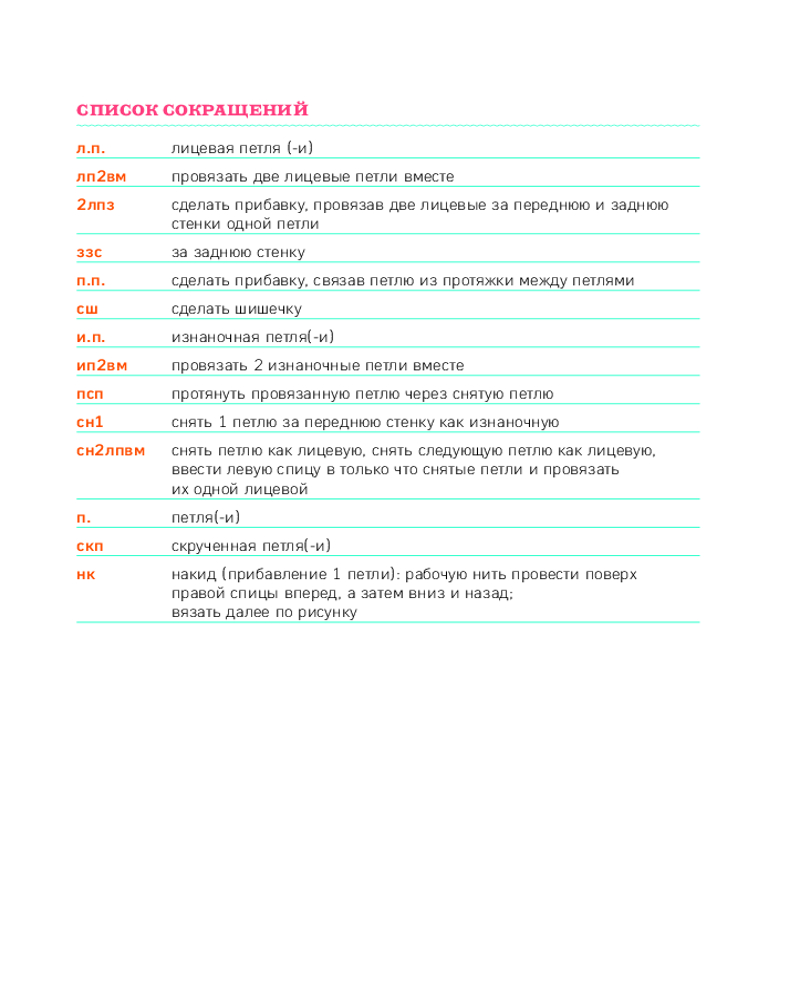 СПИСОК СОКРАЩЕНИЙ

| | |
|---|---|
| л.п. | лицевая петля (-и) |
| лп2вм | провязать две лицевые петли вместе |
| 2лпз | сделать прибавку, провязав две лицевые за переднюю и заднюю стенки одной петли |
| ззс | за заднюю стенку |
| п.п. | сделать прибавку, связав петлю из протяжки между петлями |
| сш | сделать шишечку |
| и.п. | изнаночная петля(-и) |
| ип2вм | провязать 2 изнаночные петли вместе |
| псп | протянуть провязанную петлю через снятую петлю |
| сн1 | снять 1 петлю за переднюю стенку как изнаночную |
| сн2лпвм | снять петлю как лицевую, снять следующую петлю как лицевую, ввести левую спицу в только что снятые петли и провязать их одной лицевой |
| п. | петля(-и) |
| скп | скрученная петля(-и) |
| нк | накид (прибавление 1 петли): рабочую нить провести поверх правой спицы вперед, а затем вниз и назад; вязать далее по рисунку |